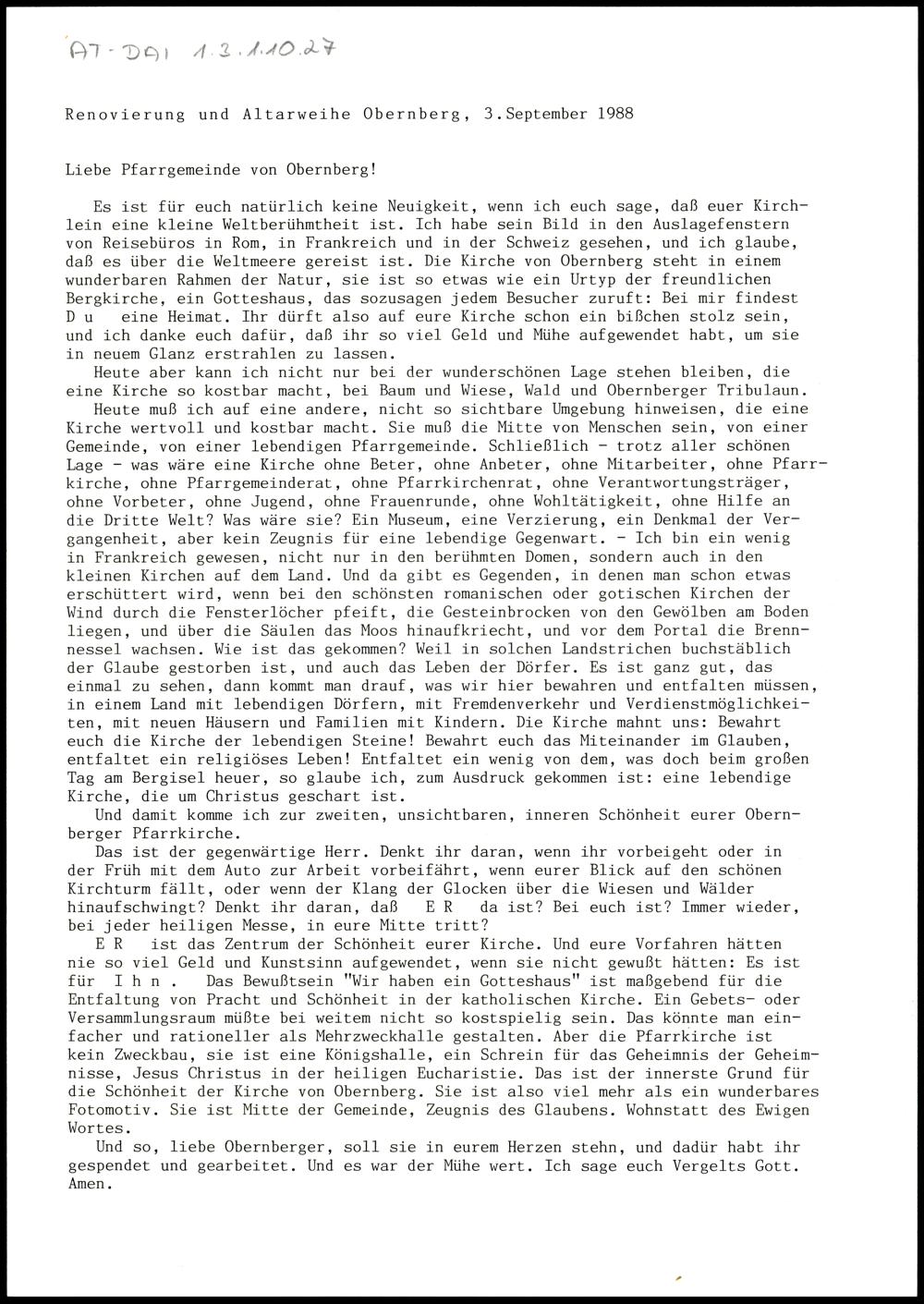 AT-DAI 1.3.1.10.27

Renovierung und Altarweihe Obernberg, 3.September 1988

Liebe Pfarrgemeinde von Obernberg!

Es ist für euch natürlich keine Neuigkeit, wenn ich euch sage, daß euer Kirchlein eine kleine Weltberühmtheit ist. Ich habe sein Bild in den Auslagefenstern von Reisebüros in Rom, in Frankreich und in der Schweiz gesehen, und ich glaube, daß es über die Weltmeere gereist ist. Die Kirche von Obernberg steht in einem wunderbaren Rahmen der Natur, sie ist so etwas wie ein Urtyp der freundlichen Bergkirche, ein Gotteshaus, das sozusagen jedem Besucher zuruft: Bei mir findest D u eine Heimat. Ihr dürft also auf eure Kirche schon ein bißchen stolz sein, und ich danke euch dafür, daß ihr so viel Geld und Mühe aufgewendet habt, um sie in neuem Glanz erstrahlen zu lassen.
Heute aber kann ich nicht nur bei der wunderschönen Lage stehen bleiben, die eine Kirche so kostbar macht, bei Baum und Wiese, Wald und Obernberger Tribulaun.
Heute muß ich auf eine andere, nicht so sichtbare Umgebung hinweisen, die eine Kirche wertvoll und kostbar macht. Sie muß die Mitte von Menschen sein, von einer Gemeinde, von einer lebendigen Pfarrgemeinde. Schließlich - trotz aller schönen Lage - was wäre eine Kirche ohne Beter, ohne Anbeter, ohne Mitarbeiter, ohne Pfarrkirche, ohne Pfarrgemeinderat, ohne Pfarrkirchenrat, ohne Verantwortungsträger, ohne Vorbeter, ohne Jugend, ohne Frauenrunde, ohne Wohltätigkeit, ohne Hilfe an die Dritte Welt? Was wäre sie? Ein Museum, eine Verzierung, ein Denkmal der Vergangenheit, aber kein Zeugnis für eine lebendige Gegenwart. - Ich bin ein wenig in Frankreich gewesen, nicht nur in den berühmten Domen, sondern auch in den kleinen Kirchen auf dem Land. Und da gibt es Gegenden, in denen man schon etwas erschüttert wird, wenn bei den schönsten romanischen oder gotischen Kirchen der Wind durch die Fensterlöcher pfeift, die Gesteinbrocken von den Gewölben am Boden liegen, und über die Säulen das Moos hinaufkriecht, und vor dem Portal die Brennnessel wachsen. Wie ist das gekommen? Weil in solchen Landstrichen buchstäblich der Glaube gestorben ist, und auch das Leben der Dörfer. Es ist ganz gut, das einmal zu sehen, dann kommt man drauf, was wir hier bewahren und entfalten müssen, in einem Land mit lebendigen Dörfern, mit Fremdenverkehr und Verdienstmöglichkeiten, mit neuen Häusern und Familien mit Kindern. Die Kirche mahnt uns: Bewahrt euch die Kirche der lebendigen Steine! Bewahrt euch das Miteinander im Glauben, entfaltet ein religiöses Leben! Entfaltet ein wenig von dem, was doch beim großen Tag am Bergisel heuer, so glaube ich, zum Ausdruck gekommen ist: eine lebendige Kirche, die um Christus geschart ist.
Und damit komme ich zur zweiten, unsichtbaren, inneren Schönheit eurer Obernberger Pfarrkirche.
Das ist der gegenwärtige Herr. Denkt ihr daran, wenn ihr vorbeigeht oder in der Früh mit dem Auto zur Arbeit vorbeifährt, wenn eurer Blick auf den schönen Kirchturm fällt, oder wenn der Klang der Glocken über die Wiesen und Wälder hinaufschwingt? Denkt ihr daran, daß E R da ist? Bei euch ist? Immer wieder, bei jeder heiligen Messe, in eure Mitte tritt?
E R ist das Zentrum der Schönheit eurer Kirche. Und eure Vorfahren hätten nie so viel Geld und Kunstsinn aufgewendet, wenn sie nicht gewußt hätten: Es ist für I h n . Das Bewußtsein "Wir haben ein Gotteshaus" ist maßgebend für die Entfaltung von Pracht und Schönheit in der katholischen Kirche. Ein Gebets- oder Versammlungsraum müßte bei weitem nicht so kostspielig sein. Das könnte man einfacher und rationeller als Mehrzweckhalle gestalten. Aber die Pfarrkirche ist kein Zweckbau, sie ist eine Königshalle, ein Schrein für das Geheimnis der Geheimnisse, Jesus Christus in der heiligen Eucharistie. Das ist der innerste Grund für die Schönheit der Kirche von Obernberg. Sie ist also viel mehr als ein wunderbares Fotomotiv. Sie ist Mitte der Gemeinde, Zeugnis des Glaubens. Wohnstatt des Ewigen Wortes.
Und so, liebe Obernberger, soll sie in eurem Herzen stehn, und dadür habt ihr gespendet und gearbeitet. Und es war der Mühe wert. Ich sage euch Vergelts Gott. Amen.